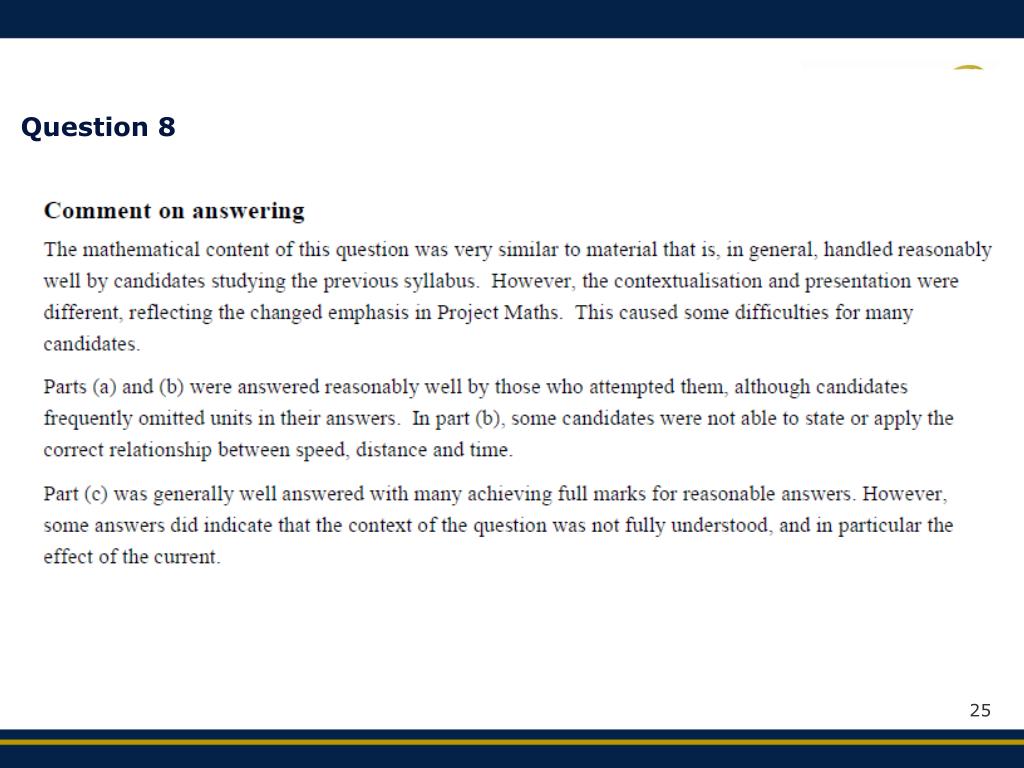 Question 8

Comment on answering

The mathematical content of this question was very similar to material that is, in general, handled reasonably well by candidates studying the previous syllabus. However, the contextualisation and presentation were different, reflecting the changed emphasis in Project Maths. This caused some difficulties for many candidates.

Parts (a) and (b) were answered reasonably well by those who attempted them, although candidates frequently omitted units in their answers. In part (b), some candidates were not able to state or apply the correct relationship between speed, distance and time.

Part (c) was generally well answered with many achieving full marks for reasonable answers. However, some answers did indicate that the context of the question was not fully understood, and in particular the effect of the current.

25